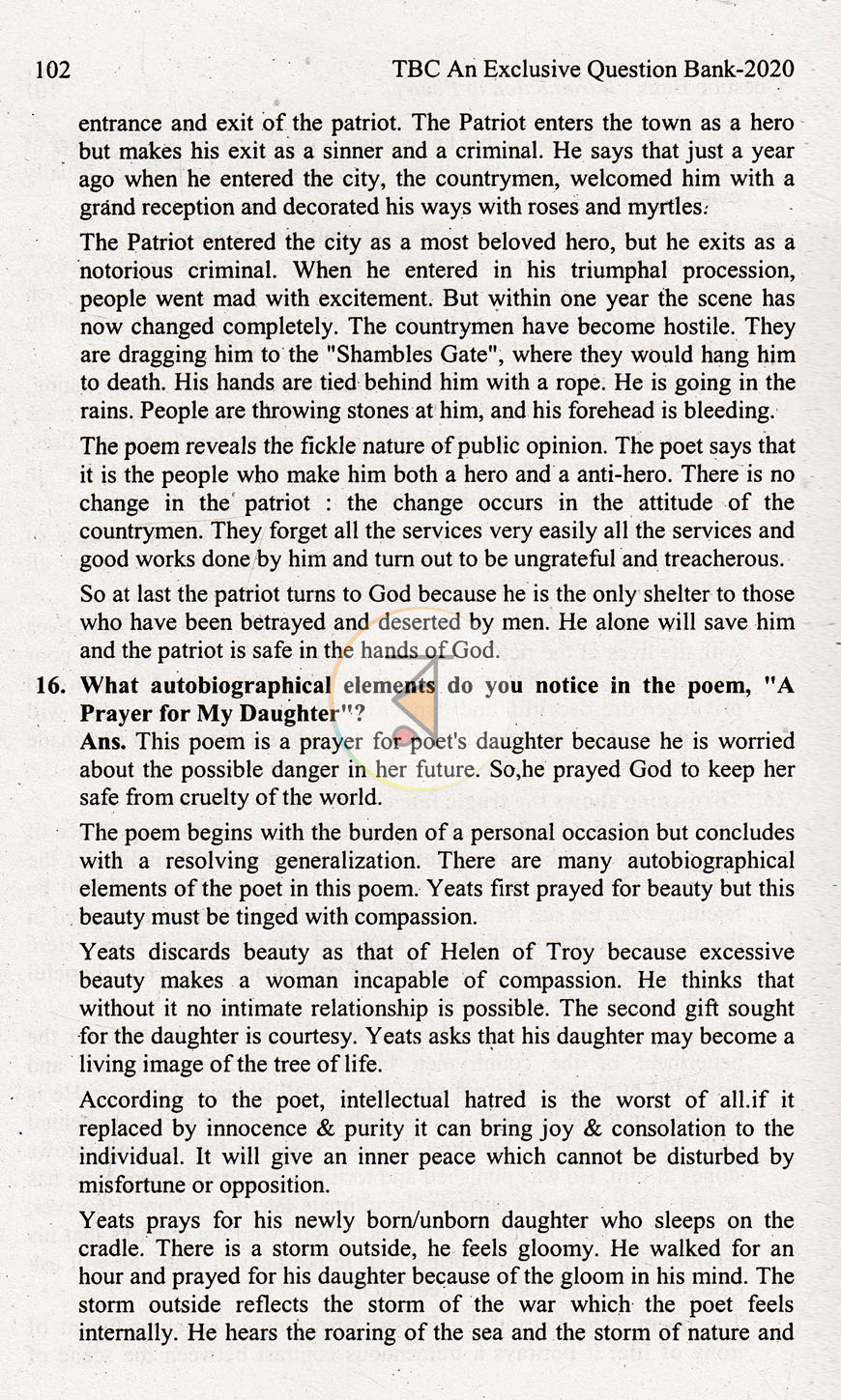 102 TBC An Exclusive Question Bank-2020

entrance and exit of the patriot. The Patriot enters the town as a hero but makes his exit as a sinner and a criminal. He says that just a year ago when he entered the city, the countrymen, welcomed him with a grand reception and decorated his ways with roses and myrtles.

The Patriot entered the city as a most beloved hero, but he exits as a notorious criminal. When he entered in his triumphal procession, people went mad with excitement. But within one year the scene has now changed completely. The countrymen have become hostile. They are dragging him to the "Shambles Gate", where they would hang him to death. His hands are tied behind him with a rope. He is going in the rains. People are throwing stones at him, and his forehead is bleeding.

The poem reveals the fickle nature of public opinion. The poet says that it is the people who make him both a hero and a anti-hero. There is no change in the patriot : the change occurs in the attitude of the countrymen. They forget all the services very easily all the services and good works done by him and turn out to be ungrateful and treacherous.

So at last the patriot turns to God because he is the only shelter to those who have been betrayed and deserted by men. He alone will save him and the patriot is safe in the hands of God.

16. What autobiographical elements do you notice in the poem, "A Prayer for My Daughter"?

Ans. This poem is a prayer for poet's daughter because he is worried about the possible danger in her future. So,he prayed God to keep her safe from cruelty of the world.

The poem begins with the burden of a personal occasion but concludes with a resolving generalization. There are many autobiographical elements of the poet in this poem. Yeats first prayed for beauty but this beauty must be tinged with compassion.

Yeats discards beauty as that of Helen of Troy because excessive beauty makes a woman incapable of compassion. He thinks that without it no intimate relationship is possible. The second gift sought for the daughter is courtesy. Yeats asks that his daughter may become a living image of the tree of life.

According to the poet, intellectual hatred is the worst of all.if it replaced by innocence & purity it can bring joy & consolation to the individual. It will give an inner peace which cannot be disturbed by misfortune or opposition.

Yeats prays for his newly born/unborn daughter who sleeps on the cradle. There is a storm outside, he feels gloomy. He walked for an hour and prayed for his daughter because of the gloom in his mind. The storm outside reflects the storm of the war which the poet feels internally. He hears the roaring of the sea and the storm of nature and